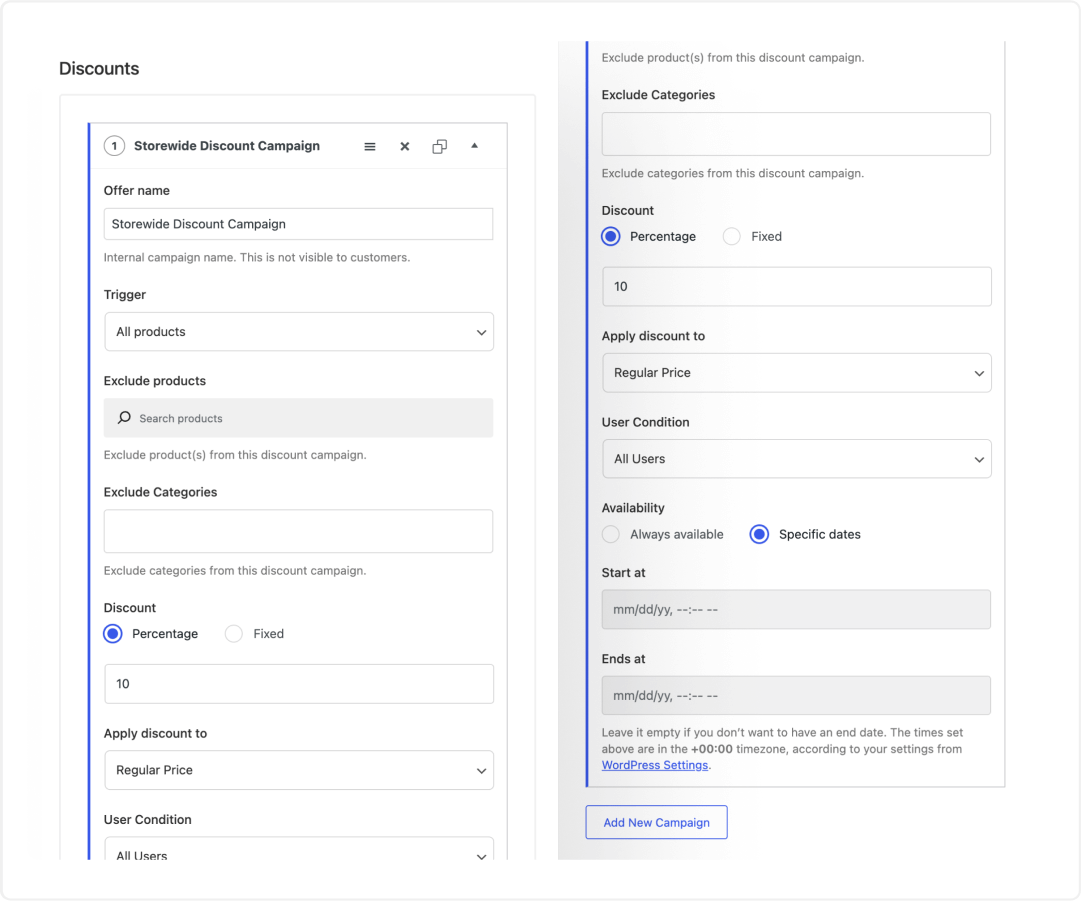 Discounts

1 Storewide Discount Campaign

Offer name

Storewide Discount Campaign

Internal campaign name. This is not visible to customers.

Trigger

All products

Exclude products

Search products

Exclude product(s) from this discount campaign.

Exclude Categories

Exclude categories from this discount campaign.

Discount

Percentage Fixed

10

Apply discount to

Regular Price

User Condition

All Users

Exclude product(s) from this discount campaign.

Exclude Categories

Exclude categories from this discount campaign.

Discount

Percentage Fixed

10

Apply discount to

Regular Price

User Condition

All Users

Availability

Always available Specific dates

Start at

mm/dd/yy, --:-- --

Ends at

mm/dd/yy, --:-- --

Leave it empty if you don't want to have an end date. The times set above are in the +00:00 timezone, according to your settings from WordPress Settings.

Add New Campaign